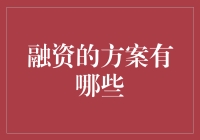 融资的方案有哪些